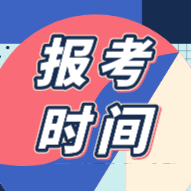 报考
时间